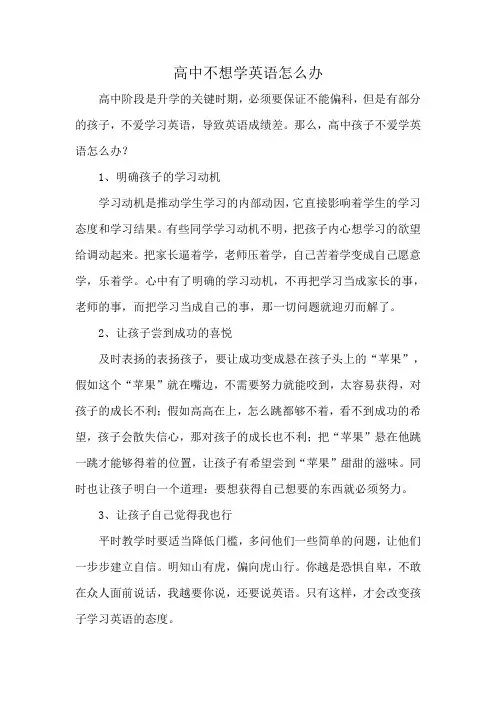 高中不想学英语怎么办

高中阶段是升学的关键时期，必须要保证不能偏科，但是有部分的孩子，不爱学习英语，导致英语成绩差。那么，高中孩子不爱学英语怎么办？

1、明确孩子的学习动机

学习动机是推动学生学习的内部动因，它直接影响着学生的学习态度和学习结果。有些同学学习动机不明，把孩子内心想学习的欲望给调动起来。把家长逼着学，老师压着学，自己苦着学变成自己愿意学，乐着学。心中有了明确的学习动机，不再把学习当成家长的事，老师的事，而把学习当成自己的事，那一切问题就迎刃而解了。

2、让孩子尝到成功的喜悦

及时表扬的表扬孩子，要让成功变成悬在孩子头上的“苹果”，假如这个“苹果”就在嘴边，不需要努力就能咬到，太容易获得，对孩子的成长不利；假如高高在上，怎么跳都够不着，看不到成功的希望，孩子会散失信心，那对孩子的成长也不利；把“苹果”悬在他跳一跳才能够得着的位置，让孩子有希望尝到“苹果”甜甜的滋味。同时也让孩子明白一个道理：要想获得自己想要的东西就必须努力。

3、让孩子自己觉得我也行

平时教学时要适当降低门槛，多问他们一些简单的问题，让他们一步步建立自信。明知山有虎，偏向虎山行。你越是恐惧自卑，不敢在众人面前说话，我越要你说，还要说英语。只有这样，才会改变孩子学习英语的态度。